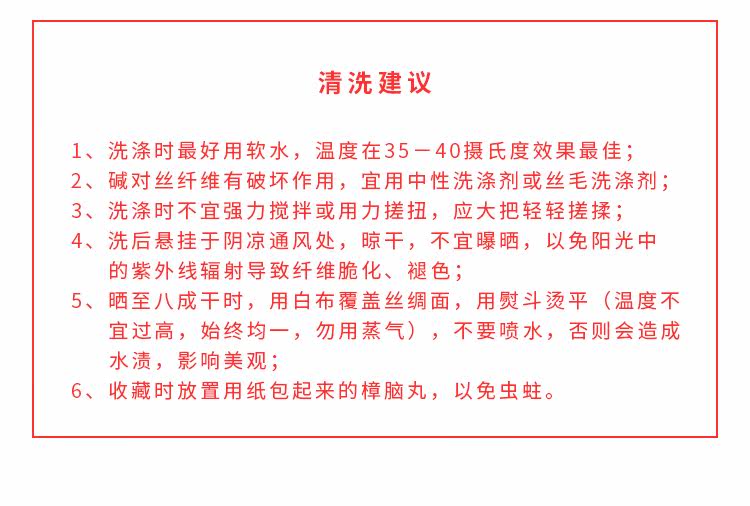 清洗建议

1、洗涤时最好用软水，温度在35－40摄氏度效果最佳；
2、碱对丝纤维有破坏作用，宜用中性洗涤剂或丝毛洗涤剂；
3、洗涤时不宜强力搅拌或用力搓扭，应大把轻轻搓揉；
4、洗后悬挂于阴凉通风处，晾干，不宜曝晒，以免阳光中的紫外线辐射导致纤维脆化、褪色；
5、晒至八成干时，用白布覆盖丝绸面，用熨斗烫平（温度不宜过高，始终均一，勿用蒸气），不要喷水，否则会造成水渍，影响美观；
6、收藏时放置用纸包起来的樟脑丸，以免虫蛀。